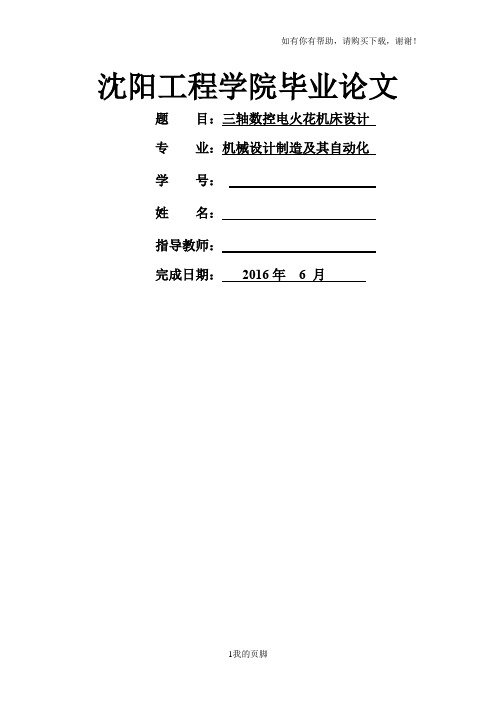 如有你有帮助，请购买下载，谢谢！

沈阳工程学院毕业论文

题　　目：三轴数控电火花机床设计

专　　业：机械设计制造及其自动化

学　　号：

姓　　名：

指导教师：

完成日期：　2016 年　6 月

1我的页脚